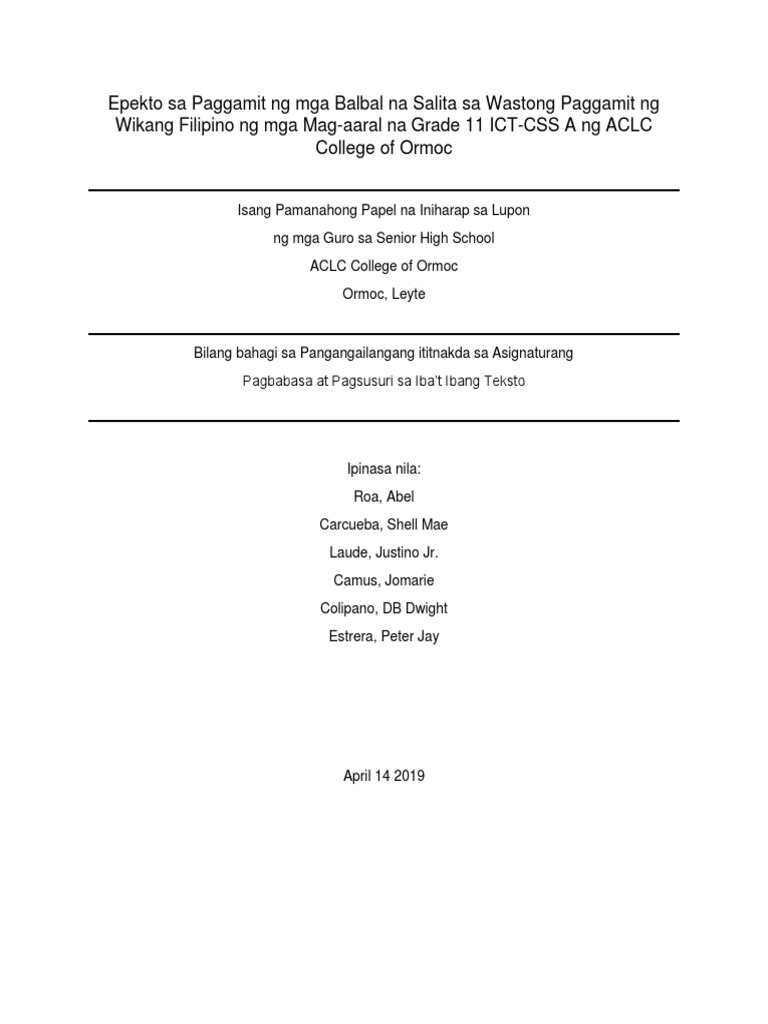 Epekto sa Paggamit ng mga Balbal na Salita sa Wastong Paggamit ng Wikang Filipino ng mga Mag-aaral na Grade 11 ICT-CSS A ng ACLC College of Ormoc

Isang Pamanahong Papel na Iniharap sa Lupon

ng mga Guro sa Senior High School

ACLC College of Ormoc

Ormoc, Leyte

Bilang bahagi sa Pangangailangang ititnakda sa Asignaturang

Pagbabasa at Pagsusuri sa Iba't Ibang Teksto

Ipinasa nila:

Roa, Abel

Carcueba, Shell Mae

Laude, Justino Jr.

Camus, Jomarie

Colipano, DB Dwight

Estrera, Peter Jay

April 14 2019